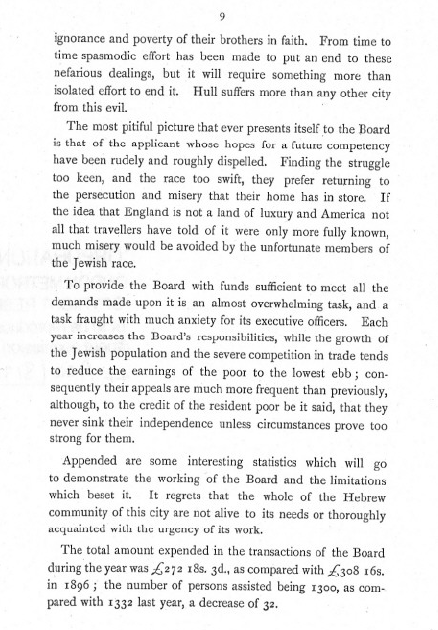 9

ignorance and poverty of their brothers in faith. From time to time spasmodic effort has been made to put an end to these nefarious dealings, but it will require something more than isolated effort to end it. Hull suffers more than any other city from this evil.

The most pitiful picture that ever presents itself to the Board is that of the applicant whose hopes for a future competency have been rudely and roughly dispelled. Finding the struggle too keen, and the race too swift, they prefer returning to the persecution and misery that their home has in store. If the idea that England is not a land of luxury and America not all that travellers have told of it were only more fully known, much misery would be avoided by the unfortunate members of the Jewish race.

To provide the Board with funds sufficient to meet all the demands made upon it is an almost overwhelming task, and a task fraught with much anxiety for its executive officers. Each year increases the Board's responsibilities, while the growth of the Jewish population and the severe competition in trade tends to reduce the earnings of the poor to the lowest ebb; consequently their appeals are much more frequent than previously, although, to the credit of the resident poor be it said, that they never sink their independence unless circumstances prove too strong for them.

Appended are some interesting statistics which will go to demonstrate the working of the Board and the limitations which beset it. It regrets that the whole of the Hebrew community of this city are not alive to its needs or thoroughly acquainted with the urgency of its work.

The total amount expended in the transactions of the Board during the year was £272 18s. 3d., as compared with £308 16s. in 1896; the number of persons assisted being 1300, as compared with 1332 last year, a decrease of 32.